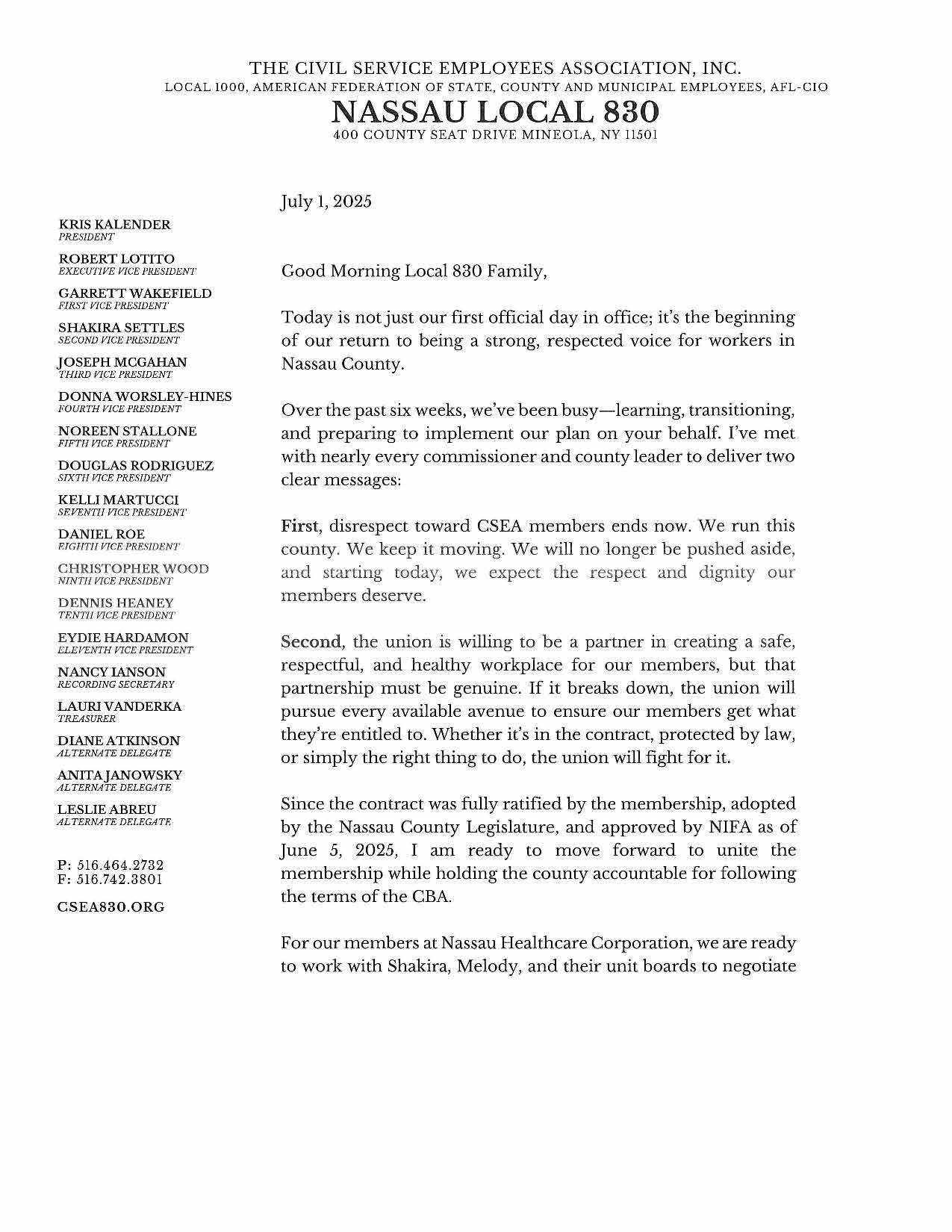 THE CIVIL SERVICE EMPLOYEES ASSOCIATION, INC.
LOCAL 1000, AMERICAN FEDERATION OF STATE, COUNTY AND MUNICIPAL EMPLOYEES, AFL-CIO

NASSAU LOCAL 830
400 COUNTY SEAT DRIVE MINEOLA, NY 11501

KRIS KALENDER
PRESIDENT

ROBERT LOTITO
EXECUTIVE VICE PRESIDENT

GARRETT WAKEFIELD
FIRST VICE PRESIDENT

SHAKIRA SETTLES
SECOND VICE PRESIDENT

JOSEPH MCGAHAN
THIRD VICE PRESIDENT

DONNA WORSLEY-HINES
FOURTH VICE PRESIDENT

NOREEN STALLONE
FIFTH VICE PRESIDENT

DOUGLAS RODRIGUEZ
SIXTH VICE PRESIDENT

KELLI MARTUCCI
SEVENTH VICE PRESIDENT

DANIEL ROE
EIGHTH VICE PRESIDENT

CHRISTOPHER WOOD
NINTH VICE PRESIDENT

DENNIS HEANEY
TENTH VICE PRESIDENT

EYDIE HARDAMON
ELEVENTH VICE PRESIDENT

NANCY IANSON
RECORDING SECRETARY

LAURI VANDERKA
TREASURER

DIANE ATKINSON
ALTERNATE DELEGATE

ANITA JANOWSKY
ALTERNATE DELEGATE

LESLIE ABREU
ALTERNATE DELEGATE

P: 516.464.2732
F: 516.742.3801

CSEA830.ORG

July 1, 2025

Good Morning Local 830 Family,

Today is not just our first official day in office; it's the beginning of our return to being a strong, respected voice for workers in Nassau County.

Over the past six weeks, we've been busy—learning, transitioning, and preparing to implement our plan on your behalf. I've met with nearly every commissioner and county leader to deliver two clear messages:

First, disrespect toward CSEA members ends now. We run this county. We keep it moving. We will no longer be pushed aside, and starting today, we expect the respect and dignity our members deserve.

Second, the union is willing to be a partner in creating a safe, respectful, and healthy workplace for our members, but that partnership must be genuine. If it breaks down, the union will pursue every available avenue to ensure our members get what they're entitled to. Whether it's in the contract, protected by law, or simply the right thing to do, the union will fight for it.

Since the contract was fully ratified by the membership, adopted by the Nassau County Legislature, and approved by NIFA as of June 5, 2025, I am ready to move forward to unite the membership while holding the county accountable for following the terms of the CBA.

For our members at Nassau Healthcare Corporation, we are ready to work with Shakira, Melody, and their unit boards to negotiate